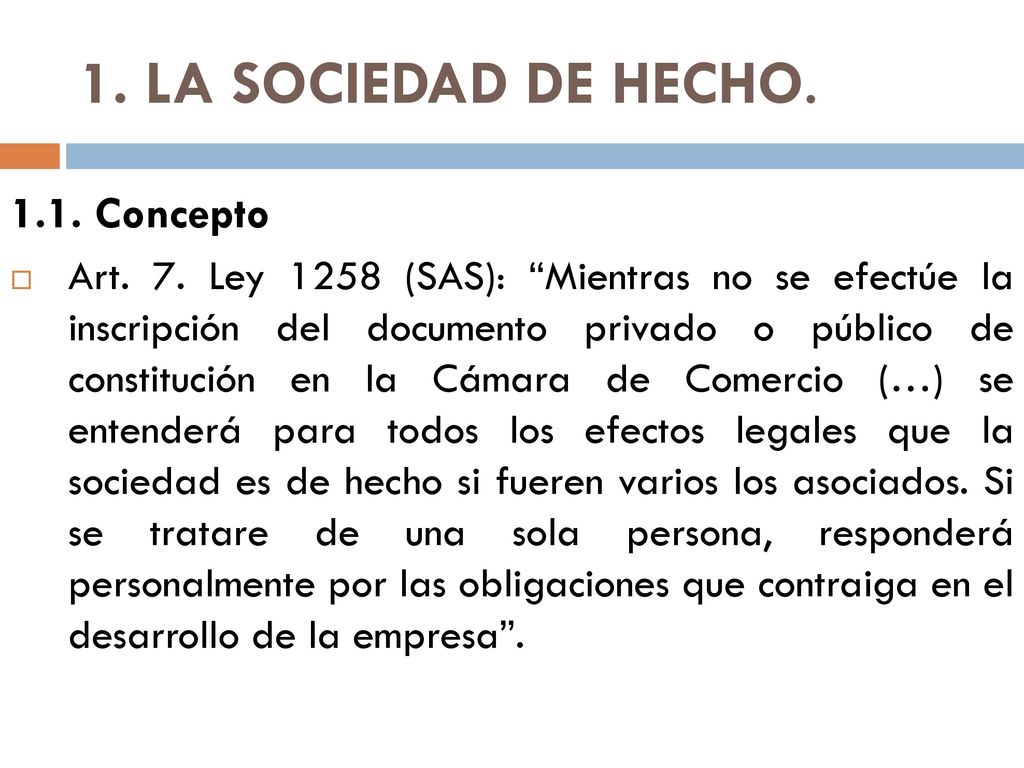 1. LA SOCIEDAD DE HECHO.

1.1. Concepto

Art. 7. Ley 1258 (SAS): “Mientras no se efectúe la inscripción del documento privado o público de constitución en la Cámara de Comercio (…) se entenderá para todos los efectos legales que la sociedad es de hecho si fueren varios los asociados. Si se tratare de una sola persona, responderá personalmente por las obligaciones que contraiga en el desarrollo de la empresa”.